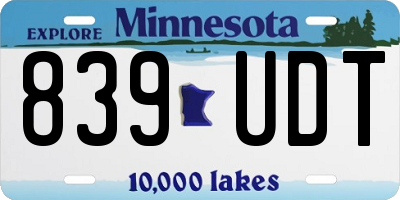 EXPLORE Minnesota

839 UDT

10,000 lakes